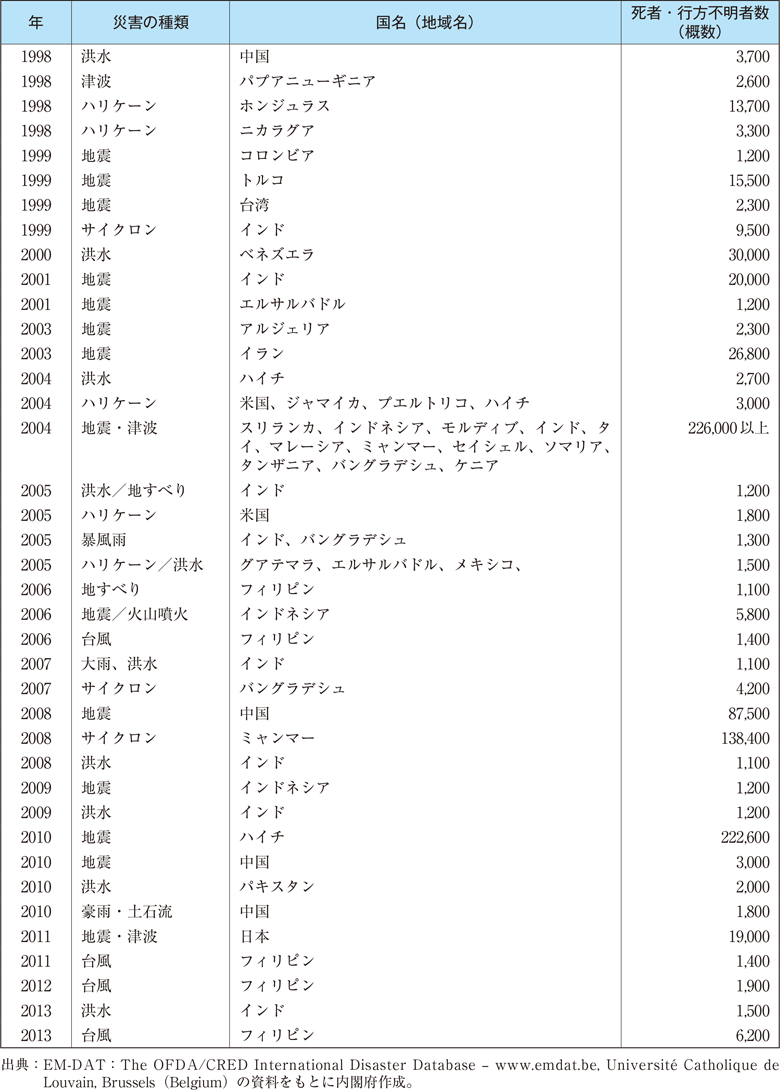 | 年 | 災害の種類 | 国名（地域名） | 死者・行方不明者数（概数） |
|---|---|---|---|
| 1998 | 洪水 | 中国 | 3,700 |
| 1998 | 津波 | パプアニューギニア | 2,600 |
| 1998 | ハリケーン | ホンジュラス | 13,700 |
| 1998 | ハリケーン | ニカラグア | 3,300 |
| 1999 | 地震 | コロンビア | 1,200 |
| 1999 | 地震 | トルコ | 15,500 |
| 1999 | 地震 | 台湾 | 2,300 |
| 1999 | サイクロン | インド | 9,500 |
| 2000 | 洪水 | ベネズエラ | 30,000 |
| 2001 | 地震 | インド | 20,000 |
| 2001 | 地震 | エルサルバドル | 1,200 |
| 2003 | 地震 | アルジェリア | 2,300 |
| 2003 | 地震 | イラン | 26,800 |
| 2004 | 洪水 | ハイチ | 2,700 |
| 2004 | ハリケーン | 米国、ジャマイカ、プエルトリコ、ハイチ | 3,000 |
| 2004 | 地震・津波 | スリランカ、インドネシア、モルディブ、インド、タイ、マレーシア、ミャンマー、セイシェル、ソマリア、タンザニア、バングラデシュ、ケニア | 226,000 以上 |
| 2005 | 洪水／地すべり | インド | 1,200 |
| 2005 | ハリケーン | 米国 | 1,800 |
| 2005 | 暴風雨 | インド、バングラデシュ | 1,300 |
| 2005 | ハリケーン／洪水 | グアテマラ、エルサルバドル、メキシコ、 | 1,500 |
| 2006 | 地すべり | フィリピン | 1,100 |
| 2006 | 地震／火山噴火 | インドネシア | 5,800 |
| 2006 | 台風 | フィリピン | 1,400 |
| 2007 | 大雨、洪水 | インド | 1,100 |
| 2007 | サイクロン | バングラデシュ | 4,200 |
| 2008 | 地震 | 中国 | 87,500 |
| 2008 | サイクロン | ミャンマー | 138,400 |
| 2008 | 洪水 | インド | 1,100 |
| 2009 | 地震 | インドネシア | 1,200 |
| 2009 | 洪水 | インド | 1,200 |
| 2010 | 地震 | ハイチ | 222,600 |
| 2010 | 地震 | 中国 | 3,000 |
| 2010 | 洪水 | パキスタン | 2,000 |
| 2010 | 豪雨・土石流 | 中国 | 1,800 |
| 2011 | 地震・津波 | 日本 | 19,000 |
| 2011 | 台風 | フィリピン | 1,400 |
| 2012 | 台風 | フィリピン | 1,900 |
| 2013 | 洪水 | インド | 1,500 |
| 2013 | 台風 | フィリピン | 6,200 |

出典：EM-DAT：The OFDA/CRED International Disaster Database – www.emdat.be, Université Catholique de Louvain, Brussels（Belgium）の資料をもとに内閣府作成。